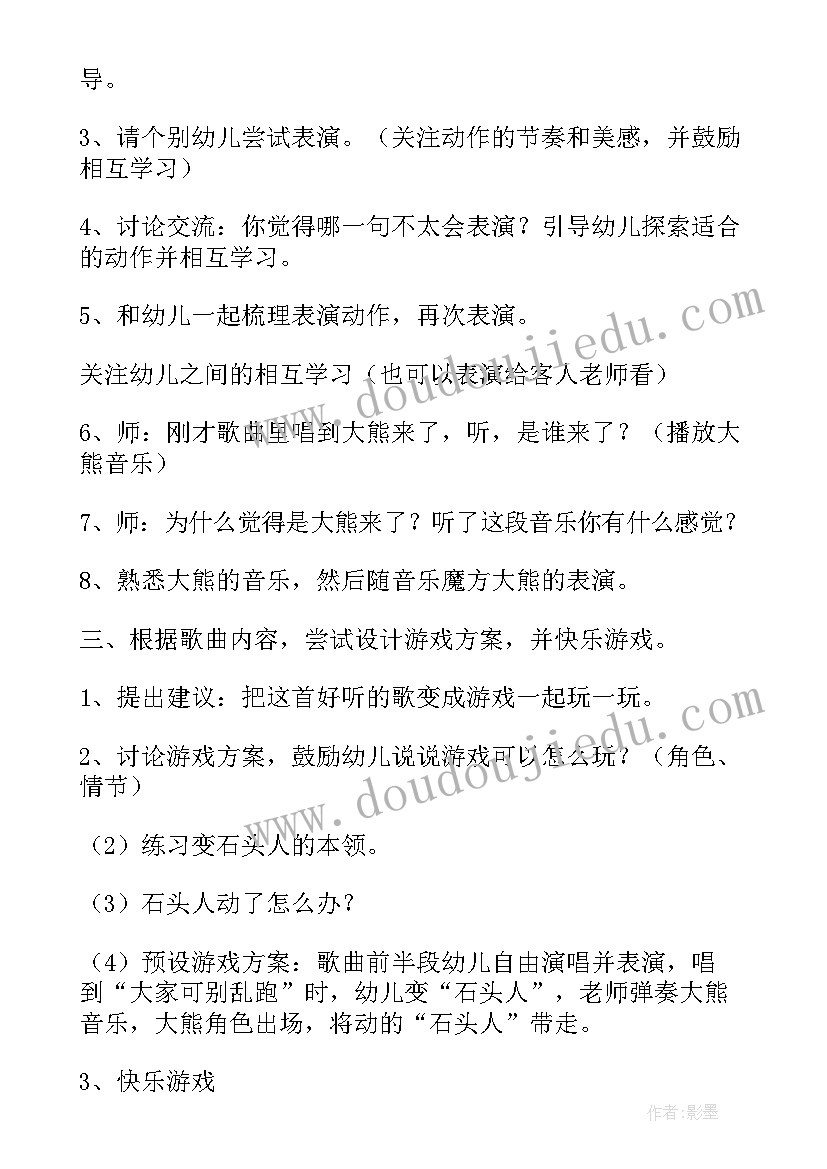 导。

3、请个别幼儿尝试表演。（关注动作的节奏和美感，并鼓励相互学习）

4、讨论交流：你觉得哪一句不太会表演？引导幼儿探索适合的动作并相互学习。

5、和幼儿一起梳理表演动作，再次表演。

关注幼儿之间的相互学习（也可以表演给客人老师看）

6、师：刚才歌曲里唱到大熊来了，听，是谁来了？（播放大熊音乐）

7、师：为什么觉得是大熊来了？听了这段音乐你有什么感觉？

8、熟悉大熊的音乐，然后随音乐魔方大熊的表演。

三、根据歌曲内容，尝试设计游戏方案，并快乐游戏。

1、提出建议：把这首好听的歌变成游戏一起玩一玩。

2、讨论游戏方案，鼓励幼儿说说游戏可以怎么玩？（角色、情节）

（2）练习变石头人的本领。

（3）石头人动了怎么办？

（4）预设游戏方案：歌曲前半段幼儿自由演唱并表演，唱到“大家可别乱跑”时，幼儿变“石头人”，老师弹奏大熊音乐，大熊角色出场，将动的“石头人”带走。

3、快乐游戏

www.doudoujiedu.com

www.doudoujiedu.com

作者:影墨